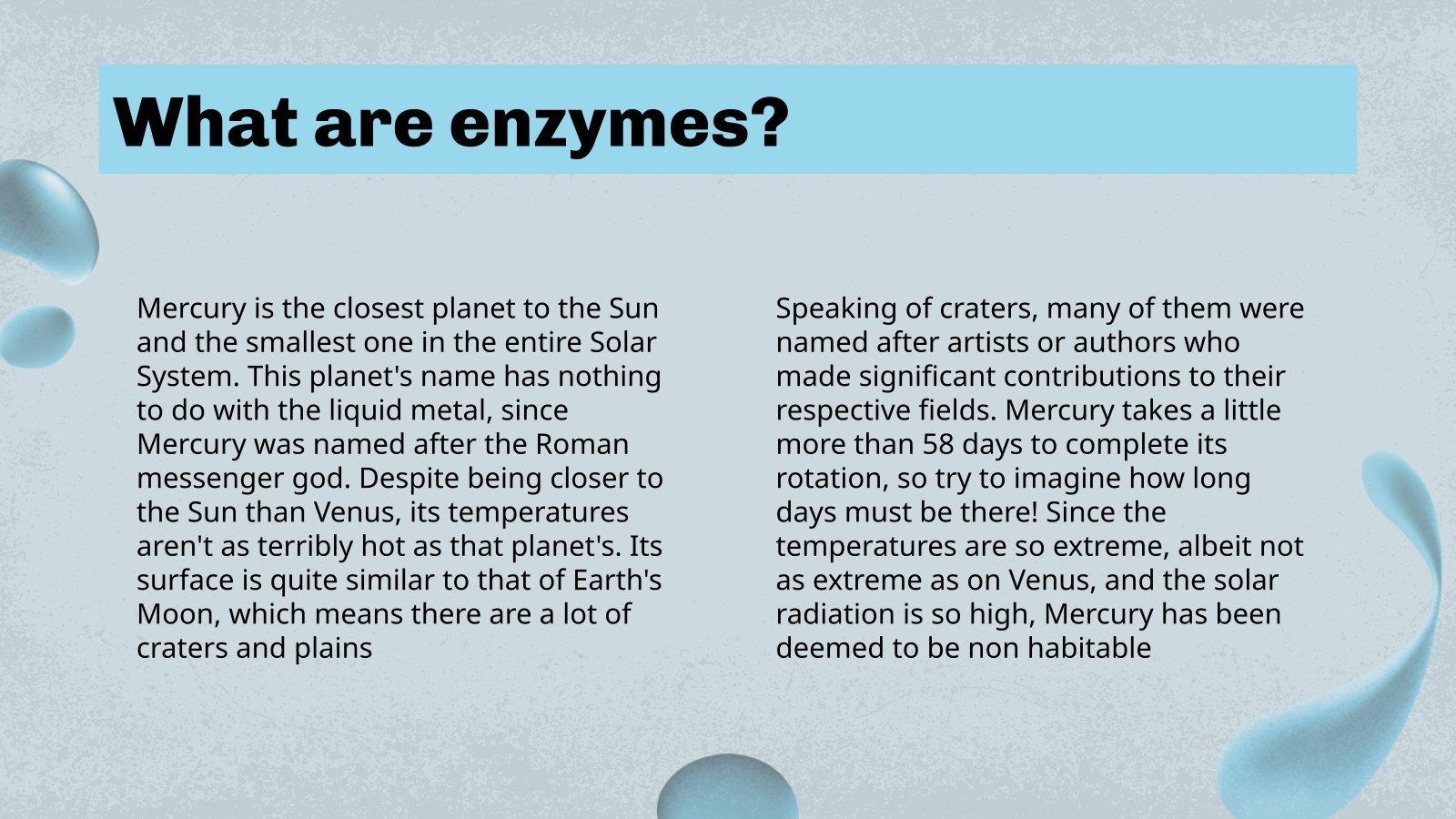 What are enzymes?

Mercury is the closest planet to the Sun and the smallest one in the entire Solar System. This planet's name has nothing to do with the liquid metal, since Mercury was named after the Roman messenger god. Despite being closer to the Sun than Venus, its temperatures aren't as terribly hot as that planet's. Its surface is quite similar to that of Earth's Moon, which means there are a lot of craters and plains

Speaking of craters, many of them were named after artists or authors who made significant contributions to their respective fields. Mercury takes a little more than 58 days to complete its rotation, so try to imagine how long days must be there! Since the temperatures are so extreme, albeit not as extreme as on Venus, and the solar radiation is so high, Mercury has been deemed to be non habitable